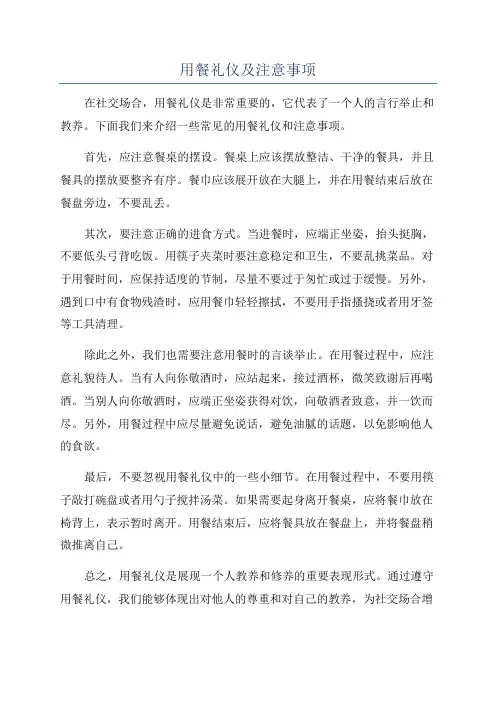 用餐礼仪及注意事项

在社交场合，用餐礼仪是非常重要的，它代表了一个人的言行举止和教养。下面我们来介绍一些常见的用餐礼仪和注意事项。

首先，应注意餐桌的摆设。餐桌上应该摆放整洁、干净的餐具，并且餐具的摆放要整齐有序。餐巾应该展开放在大腿上，并在用餐结束后放在餐盘旁边，不要乱丢。

其次，要注意正确的进食方式。当进餐时，应端正坐姿，抬头挺胸，不要低头弓背吃饭。用筷子夹菜时要注意稳定和卫生，不要乱挑菜品。对于用餐时间，应保持适度的节制，尽量不要过于匆忙或过于缓慢。另外，遇到口中有食物残渣时，应用餐巾轻轻擦拭，不要用手指搔挠或者用牙签等工具清理。

除此之外，我们也需要注意用餐时的言谈举止。在用餐过程中，应注意礼貌待人。当有人向你敬酒时，应站起来，接过酒杯，微笑致谢后再喝酒。当别人向你敬酒时，应端正坐姿获得对饮，向敬酒者致意，并一饮而尽。另外，用餐过程中应尽量避免说话，避免油腻的话题，以免影响他人的食欲。

最后，不要忽视用餐礼仪中的一些小细节。在用餐过程中，不要用筷子敲打碗盘或者用勺子搅拌汤菜。如果需要起身离开餐桌，应将餐巾放在椅背上，表示暂时离开。用餐结束后，应将餐具放在餐盘上，并将餐盘稍微推离自己。

总之，用餐礼仪是展现一个人教养和修养的重要表现形式。通过遵守用餐礼仪，我们能够体现出对他人的尊重和对自己的教养，为社交场合增